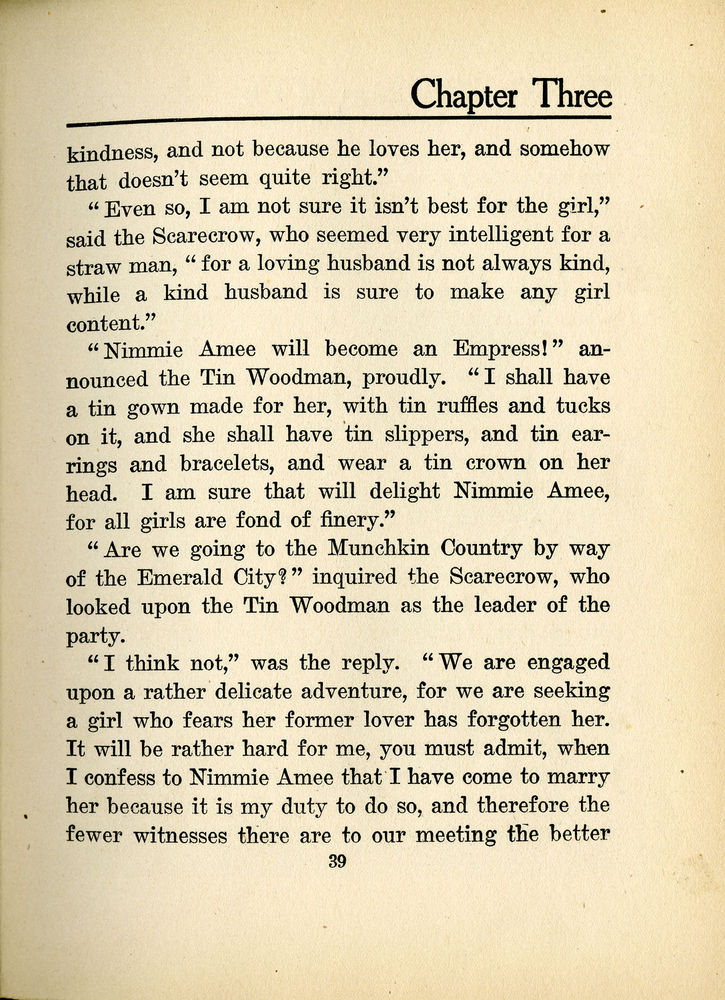 Chapter Three

kindness, and not because he loves her, and somehow that doesn't seem quite right."

"Even so, I am not sure it isn't best for the girl," said the Scarecrow, who seemed very intelligent for a straw man, "for a loving husband is not always kind, while a kind husband is sure to make any girl content."

"Nimmie Amee will become an Empress!" announced the Tin Woodman, proudly. "I shall have a tin gown made for her, with tin ruffles and tucks on it, and she shall have tin slippers, and tin earrings and bracelets, and wear a tin crown on her head. I am sure that will delight Nimmie Amee, for all girls are fond of finery."

"Are we going to the Munchkin Country by way of the Emerald City?" inquired the Scarecrow, who looked upon the Tin Woodman as the leader of the party.

"I think not," was the reply. "We are engaged upon a rather delicate adventure, for we are seeking a girl who fears her former lover has forgotten her. It will be rather hard for me, you must admit, when I confess to Nimmie Amee that I have come to marry her because it is my duty to do so, and therefore the fewer witnesses there are to our meeting the better

39